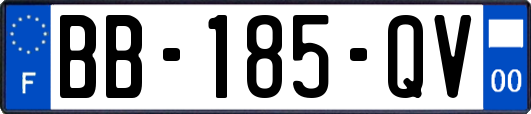 F
BB-185-QV
00